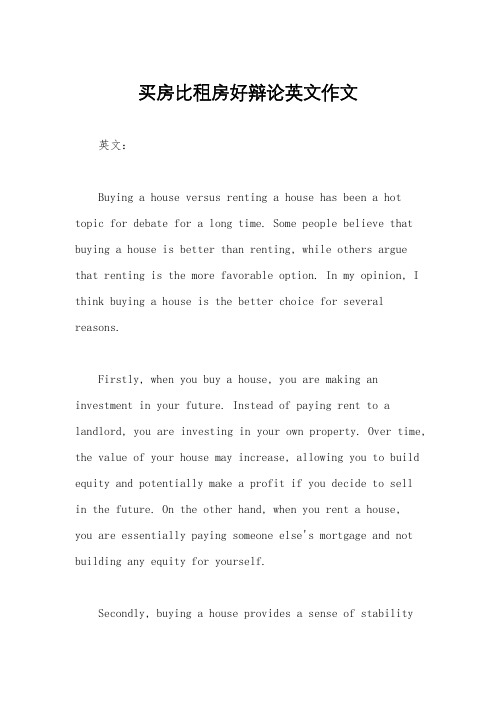 买房比租房好辩论英文作文

英文：

Buying a house versus renting a house has been a hot topic for debate for a long time. Some people believe that buying a house is better than renting, while others argue that renting is the more favorable option. In my opinion, I think buying a house is the better choice for several reasons.

Firstly, when you buy a house, you are making an investment in your future. Instead of paying rent to a landlord, you are investing in your own property. Over time, the value of your house may increase, allowing you to build equity and potentially make a profit if you decide to sell in the future. On the other hand, when you rent a house, you are essentially paying someone else's mortgage and not building any equity for yourself.

Secondly, buying a house provides a sense of stability